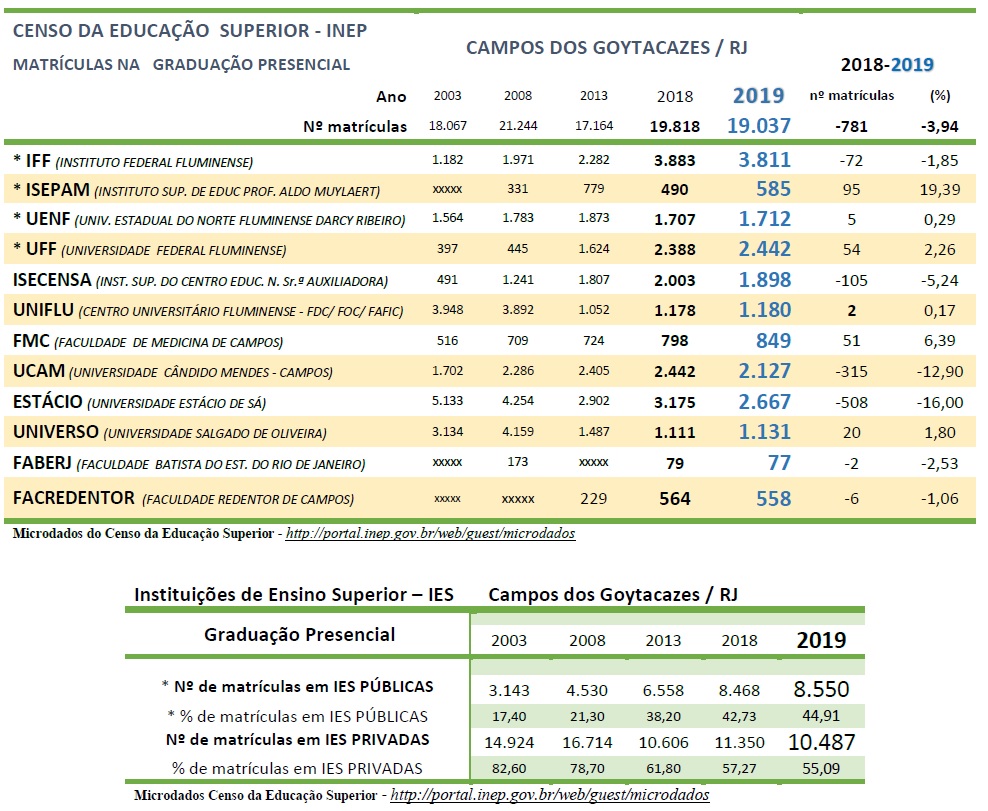 CENSO DA EDUCAÇÃO SUPERIOR - INEP

MATRÍCULAS NA GRADUAÇÃO PRESENCIAL

CAMPOS DOS GOYTACAZES / RJ

2018-2019

| Ano | 2003 | 2008 | 2013 | 2018 | 2019 | nº matrículas | (%) |
|---|---|---|---|---|---|---|---|
| Nº matrículas | 18.067 | 21.244 | 17.164 | 19.818 | 19.037 | -781 | -3,94 |
| * IFF (INSTITUTO FEDERAL FLUMINENSE) | 1.182 | 1.971 | 2.282 | 3.883 | 3.811 | -72 | -1,85 |
| * ISEPAM (INSTITUTO SUP. DE EDUC PROF. ALDO MUYLAERT) | xxxxx | 331 | 779 | 490 | 585 | 95 | 19,39 |
| * UENF (UNIV. ESTADUAL DO NORTE FLUMINENSE DARCY RIBEIRO) | 1.564 | 1.783 | 1.873 | 1.707 | 1.712 | 5 | 0,29 |
| * UFF (UNIVERSIDADE FEDERAL FLUMINENSE) | 397 | 445 | 1.624 | 2.388 | 2.442 | 54 | 2,26 |
| ISECENSA (INST. SUP. DO CENTRO EDUC. N. Sr.ª AUXILIADORA) | 491 | 1.241 | 1.807 | 2.003 | 1.898 | -105 | -5,24 |
| UNIFLU (CENTRO UNIVERSITÁRIO FLUMINENSE - FDC/ FOC/ FAFIC) | 3.948 | 3.892 | 1.052 | 1.178 | 1.180 | 2 | 0,17 |
| FMC (FACULDADE DE MEDICINA DE CAMPOS) | 516 | 709 | 724 | 798 | 849 | 51 | 6,39 |
| UCAM (UNIVERSIDADE CÂNDIDO MENDES - CAMPOS) | 1.702 | 2.286 | 2.405 | 2.442 | 2.127 | -315 | -12,90 |
| ESTÁCIO (UNIVERSIDADE ESTÁCIO DE SÁ) | 5.133 | 4.254 | 2.902 | 3.175 | 2.667 | -508 | -16,00 |
| UNIVERSO (UNIVERSIDADE SALGADO DE OLIVEIRA) | 3.134 | 4.159 | 1.487 | 1.111 | 1.131 | 20 | 1,80 |
| FABERJ (FACULDADE BATISTA DO EST. DO RIO DE JANEIRO) | xxxxx | 173 | xxxxx | 79 | 77 | -2 | -2,53 |
| FACREDENTOR (FACULDADE REDENTOR DE CAMPOS) | xxxxx | xxxxx | 229 | 564 | 558 | -6 | -1,06 |

Microdados do Censo da Educação Superior - http://portal.inep.gov.br/web/guest/microdados

Instituições de Ensino Superior – IES Campos dos Goytacazes / RJ

| Graduação Presencial | 2003 | 2008 | 2013 | 2018 | 2019 |
|---|---|---|---|---|---|
| * Nº de matrículas em IES PÚBLICAS | 3.143 | 4.530 | 6.558 | 8.468 | 8.550 |
| * % de matrículas em IES PÚBLICAS | 17,40 | 21,30 | 38,20 | 42,73 | 44,91 |
| Nº de matrículas em IES PRIVADAS | 14.924 | 16.714 | 10.606 | 11.350 | 10.487 |
| % de matrículas em IES PRIVADAS | 82,60 | 78,70 | 61,80 | 57,27 | 55,09 |

Microdados Censo da Educação Superior - http://portal.inep.gov.br/web/guest/microdados